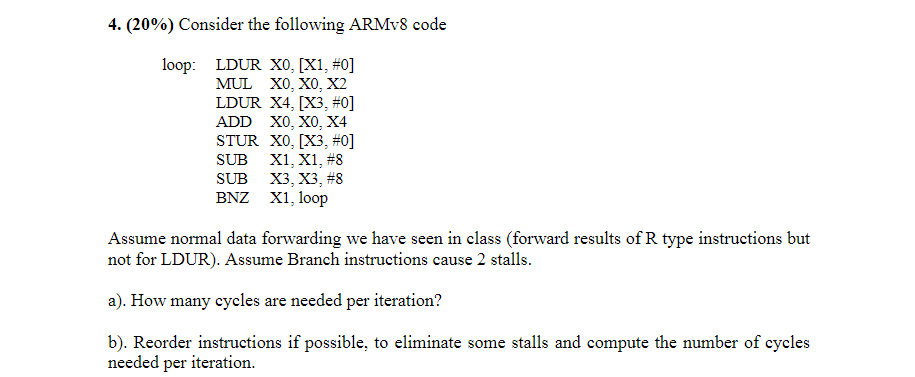 4. (20%) Consider the following ARMv8 code

loop: LDUR X0, [X1, #0]
MUL X0, X0, X2
LDUR X4, [X3, #0]
ADD X0, X0, X4
STUR X0, [X3, #0]
SUB X1, X1, #8
SUB X3, X3, #8
BNZ X1, loop

Assume normal data forwarding we have seen in class (forward results of R type instructions but not for LDUR). Assume Branch instructions cause 2 stalls.

a). How many cycles are needed per iteration?

b). Reorder instructions if possible, to eliminate some stalls and compute the number of cycles needed per iteration.